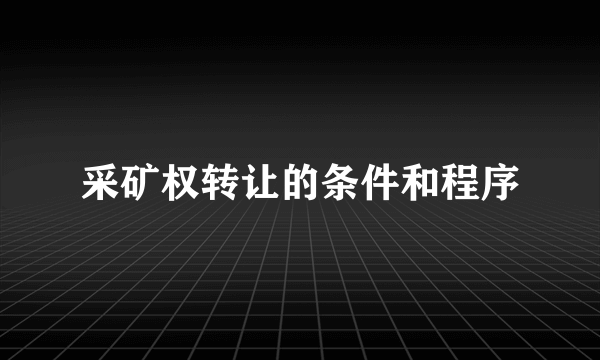 采矿权转让的条件和程序